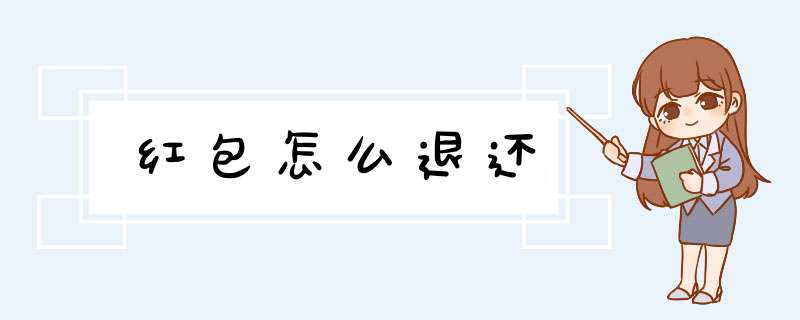 红包怎么退还